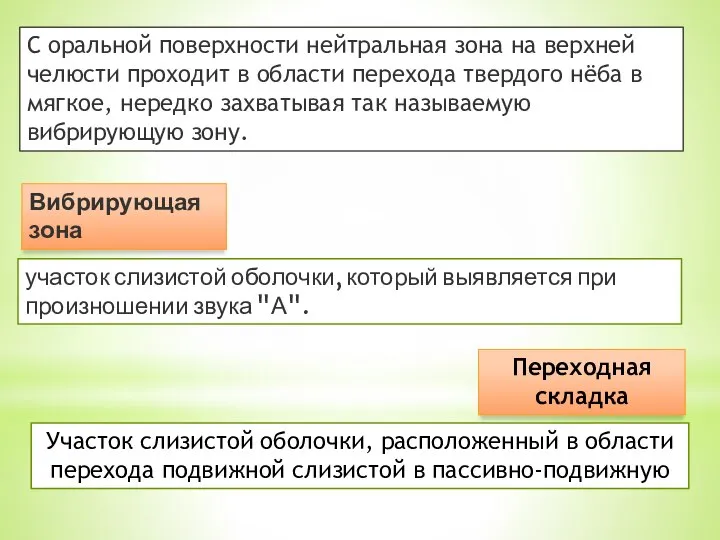 С оральной поверхности нейтральная зона на верхней челюсти проходит в области перехода твердого нёба в мягкое, нередко захватывая так называемую вибрирующую зону.

Вибрирующая зона

участок слизистой оболочки, который выявляется при произношении звука "А".

Переходная складка

Участок слизистой оболочки, расположенный в области перехода подвижной слизистой в пассивно-подвижную